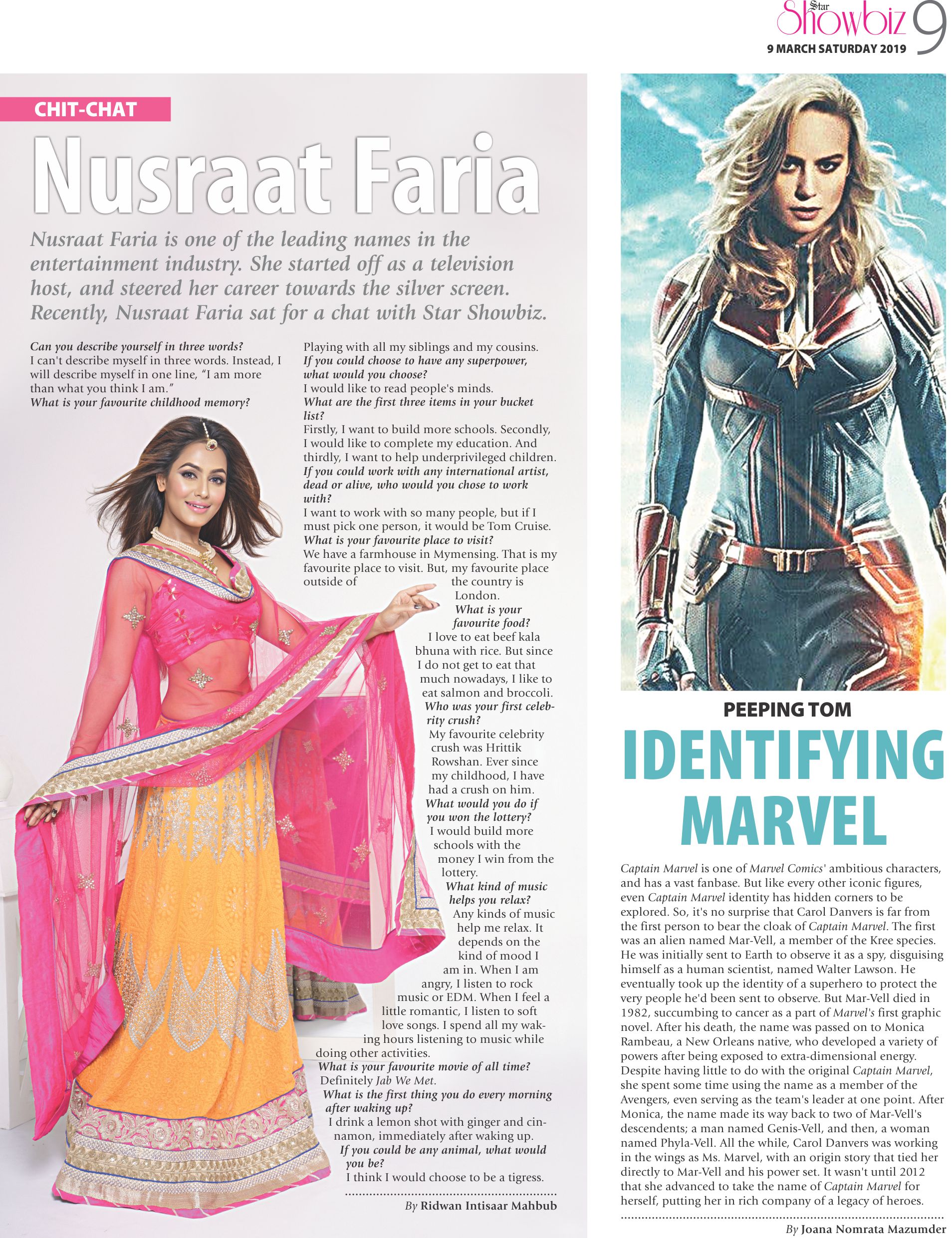 Star Showbiz 9
9 MARCH SATURDAY 2019

CHIT-CHAT

Nusraat Faria

Nusraat Faria is one of the leading names in the entertainment industry. She started off as a television host, and steered her career towards the silver screen. Recently, Nusraat Faria sat for a chat with Star Showbiz.

Can you describe yourself in three words?
I can't describe myself in three words. Instead, I will describe myself in one line, "I am more than what you think I am."
What is your favourite childhood memory?
Playing with all my siblings and my cousins.
If you could choose to have any superpower, what would you choose?
I would like to read people's minds.
What are the first three items in your bucket list?
Firstly, I want to build more schools. Secondly, I would like to complete my education. And thirdly, I want to help underprivileged children.
If you could work with any international artist, dead or alive, who would you chose to work with?
I want to work with so many people, but if I must pick one person, it would be Tom Cruise.
What is your favourite place to visit?
We have a farmhouse in Mymensing. That is my favourite place to visit. But, my favourite place outside of the country is London.
What is your favourite food?
I love to eat beef kala bhuna with rice. But since I do not get to eat that much nowadays, I like to eat salmon and broccoli.
Who was your first celebrity crush?
My favourite celebrity crush was Hrittik Rowshan. Ever since my childhood, I have had a crush on him.
What would you do if you won the lottery?
I would build more schools with the money I win from the lottery.
What kind of music helps you relax?
Any kinds of music help me relax. It depends on the kind of mood I am in. When I am angry, I listen to rock music or EDM. When I feel a little romantic, I listen to soft love songs. I spend all my waking hours listening to music while doing other activities.
What is your favourite movie of all time?
Definitely Jab We Met.
What is the first thing you do every morning after waking up?
I drink a lemon shot with ginger and cinnamon, immediately after waking up.
If you could be any animal, what would you be?
I think I would choose to be a tigress.

By Ridwan Intisaar Mahbub

PEEPING TOM
IDENTIFYING MARVEL

Captain Marvel is one of Marvel Comics' ambitious characters, and has a vast fanbase. But like every other iconic figures, even Captain Marvel identity has hidden corners to be explored. So, it's no surprise that Carol Danvers is far from the first person to bear the cloak of Captain Marvel. The first was an alien named Mar-Vell, a member of the Kree species. He was initially sent to Earth to observe it as a spy, disguising himself as a human scientist, named Walter Lawson. He eventually took up the identity of a superhero to protect the very people he'd been sent to observe. But Mar-Vell died in 1982, succumbing to cancer as a part of Marvel's first graphic novel. After his death, the name was passed on to Monica Rambeau, a New Orleans native, who developed a variety of powers after being exposed to extra-dimensional energy. Despite having little to do with the original Captain Marvel, she spent some time using the name as a member of the Avengers, even serving as the team's leader at one point. After Monica, the name made its way back to two of Mar-Vell's descendents; a man named Genis-Vell, and then, a woman named Phyla-Vell. All the while, Carol Danvers was working in the wings as Ms. Marvel, with an origin story that tied her directly to Mar-Vell and his power set. It wasn't until 2012 that she advanced to take the name of Captain Marvel for herself, putting her in rich company of a legacy of heroes.

By Joana Nomrata Mazumder